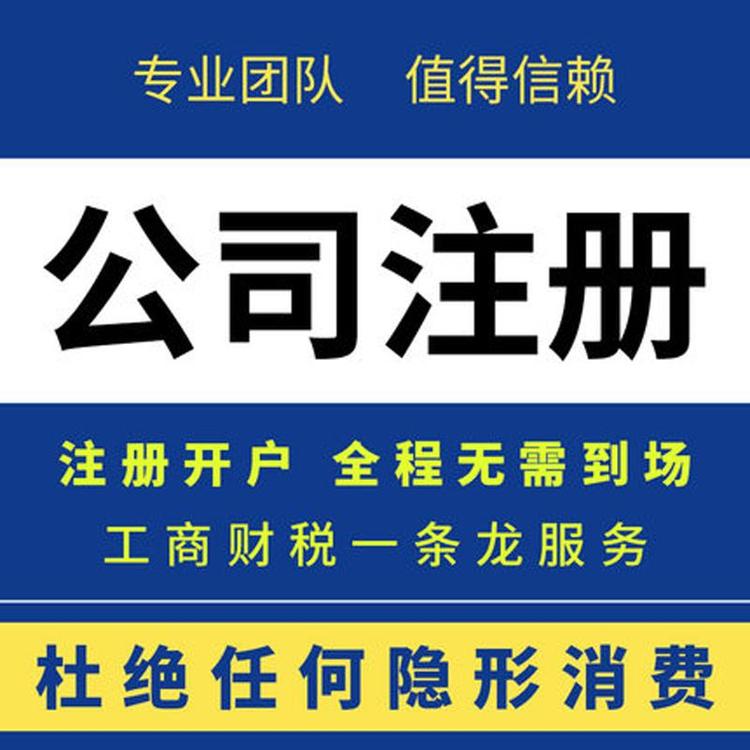 专业团队　值得信赖

公司注册

注册开户　全程无需到场

工商财税一条龙服务

杜绝任何隐形消费